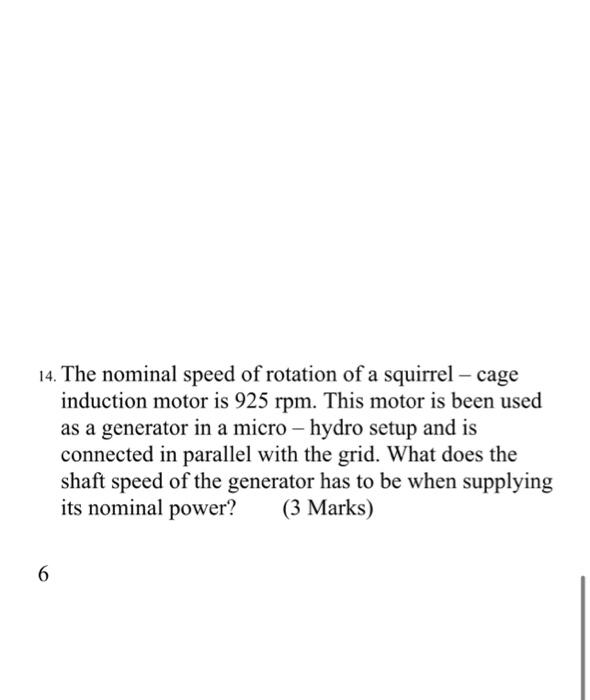 14. The nominal speed of rotation of a squirrel – cage induction motor is 925 rpm. This motor is been used as a generator in a micro – hydro setup and is connected in parallel with the grid. What does the shaft speed of the generator has to be when supplying its nominal power? (3 Marks)

6